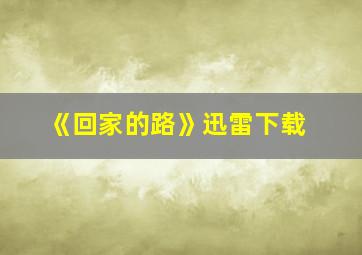 《回家的路》迅雷下载